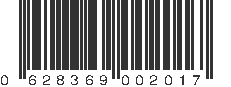 0 628369 002017